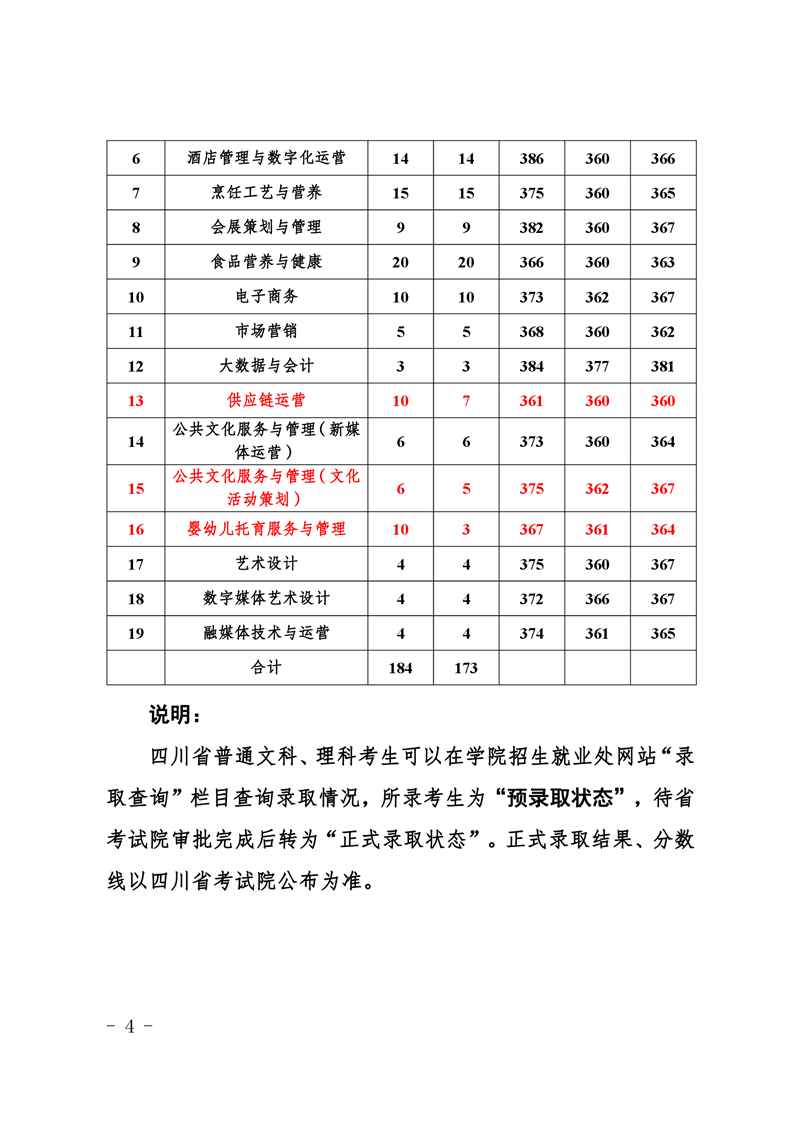 | 6 | 酒店管理与数字化运营 | 14 | 14 | 386 | 360 | 366 |
|---|---|---|---|---|---|---|
| 7 | 烹饪工艺与营养 | 15 | 15 | 375 | 360 | 365 |
| 8 | 会展策划与管理 | 9 | 9 | 382 | 360 | 367 |
| 9 | 食品营养与健康 | 20 | 20 | 366 | 360 | 363 |
| 10 | 电子商务 | 10 | 10 | 373 | 362 | 367 |
| 11 | 市场营销 | 5 | 5 | 368 | 360 | 362 |
| 12 | 大数据与会计 | 3 | 3 | 384 | 377 | 381 |
| 13 | 供应链运营 | 10 | 7 | 361 | 360 | 360 |
| 14 | 公共文化服务与管理（新媒体运营） | 6 | 6 | 373 | 360 | 364 |
| 15 | 公共文化服务与管理（文化活动策划） | 6 | 5 | 375 | 362 | 367 |
| 16 | 婴幼儿托育服务与管理 | 10 | 3 | 367 | 361 | 364 |
| 17 | 艺术设计 | 4 | 4 | 375 | 360 | 367 |
| 18 | 数字媒体艺术设计 | 4 | 4 | 372 | 366 | 367 |
| 19 | 融媒体技术与运营 | 4 | 4 | 374 | 361 | 365 |
|  | 合计 | 184 | 173 |  |  |  |

说明：

四川省普通文科、理科考生可以在学院招生就业处网站“录取查询”栏目查询录取情况，所录考生为“预录取状态”，待省考试院审批完成后转为“正式录取状态”。正式录取结果、分数线以四川省考试院公布为准。

- 4 -